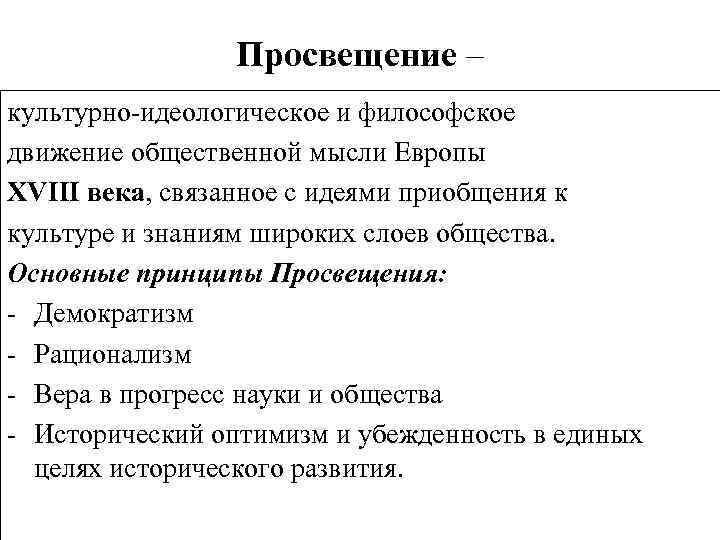 Просвещение –

культурно-идеологическое и философское движение общественной мысли Европы XVIII века, связанное с идеями приобщения к культуре и знаниям широких слоев общества.

Основные принципы Просвещения:

- Демократизм
- Рационализм
- Вера в прогресс науки и общества
- Исторический оптимизм и убежденность в единых целях исторического развития.